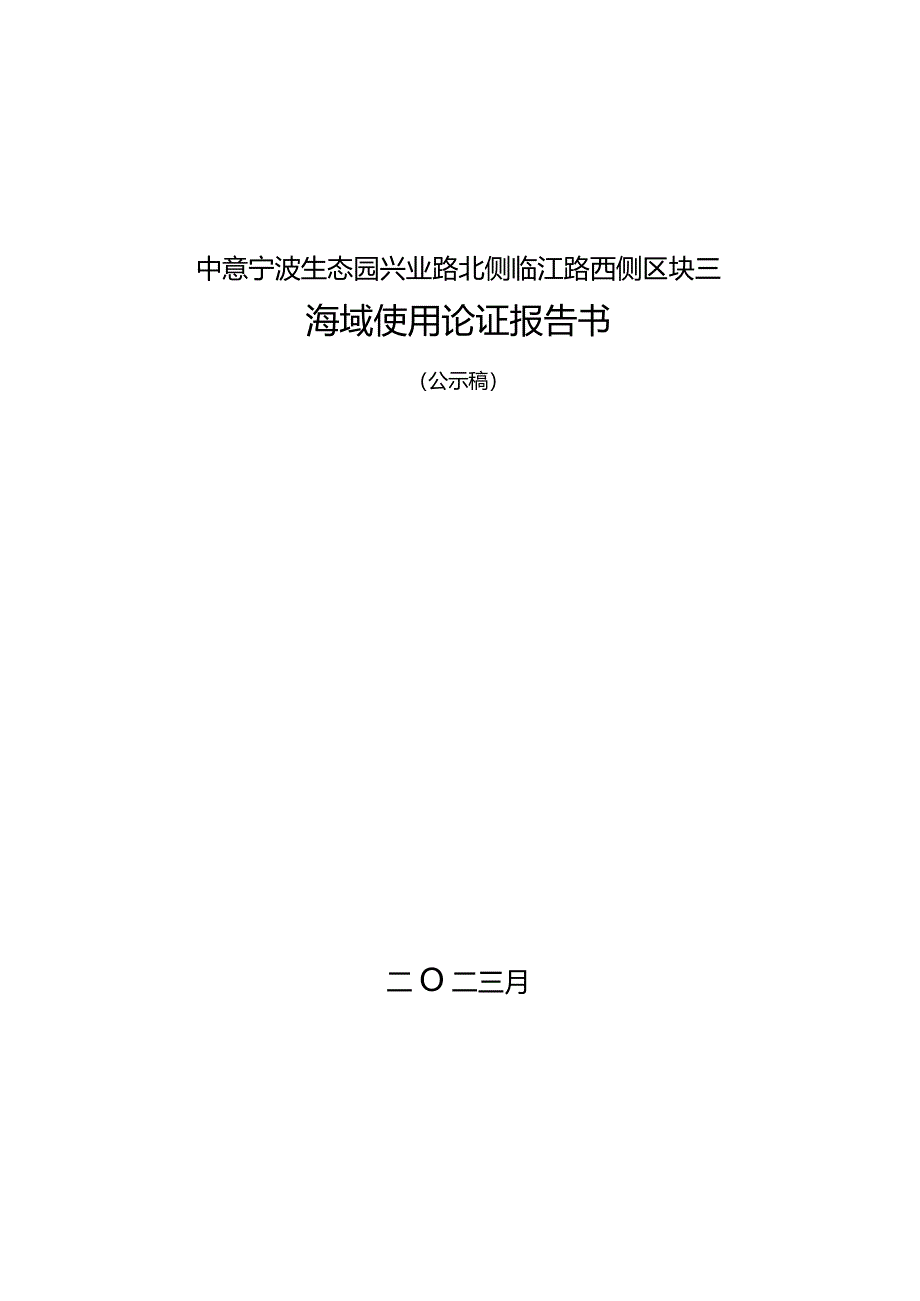 中意宁波生态园兴业路北侧临江路西侧区块三

海域使用论证报告书

（公示稿）

二O二三月